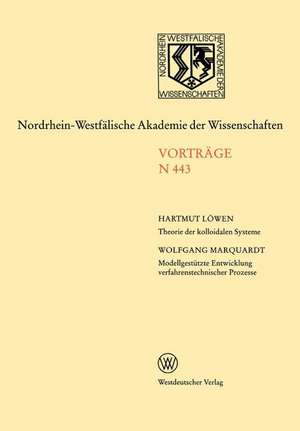 NORDRHEIN WESTFÄLISCHE AKADEMIE DER WISSENSCHAFTEN

Nordrhein-Westfälische Akademie der Wissenschaften

VORTRÄGE
N 443

HARTMUT LÖWEN
Theorie der kolloidalen Systeme

WOLFGANG MARQUARDT
Modellgestützte Entwicklung verfahrenstechnischer Prozesse

W

Westdeutscher Verlag